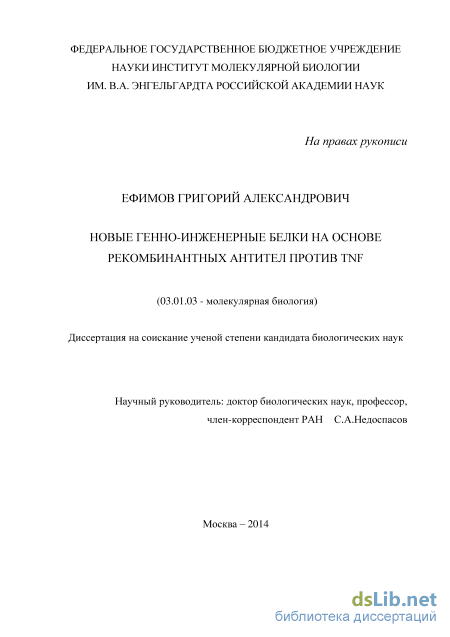 ФЕДЕРАЛЬНОЕ ГОСУДАРСТВЕННОЕ БЮДЖЕТНОЕ УЧРЕЖДЕНИЕ НАУКИ ИНСТИТУТ МОЛЕКУЛЯРНОЙ БИОЛОГИИ ИМ. В.А. ЭНГЕЛЬГАРДТА РОССИЙСКОЙ АКАДЕМИИ НАУК

На правах рукописи

ЕФИМОВ ГРИГОРИЙ АЛЕКСАНДРОВИЧ

НОВЫЕ ГЕННО-ИНЖЕНЕРНЫЕ БЕЛКИ НА ОСНОВЕ РЕКОМБИНАНТНЫХ АНТИТЕЛ ПРОТИВ TNF

(03.01.03 - молекулярная биология)

Диссертация на соискание ученой степени кандидата биологических наук

Научный руководитель: доктор биологических наук, профессор, член-корреспондент РАН С.А.Недоспасов

Москва – 2014

dsLib.net
библиотека диссертаций